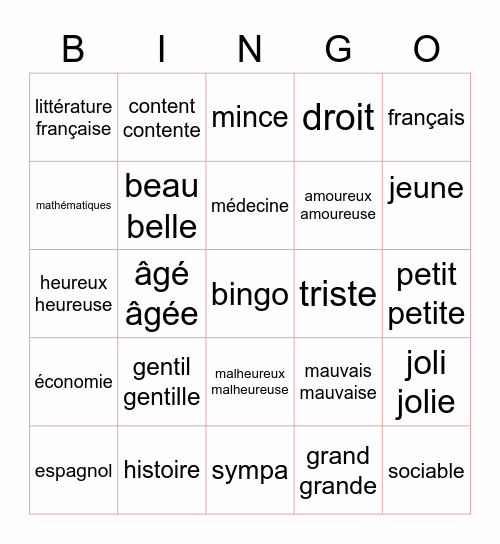 | B | I | N | G | O |
|---|---|---|---|---|
| littérature française | content contente | mince | droit | français |
| mathématiques | beau belle | médecine | amoureux amoureuse | jeune |
| heureux heureuse | âgé âgée | bingo | triste | petit petite |
| économie | gentil gentille | malheureux malheureuse | mauvais mauvaise | joli jolie |
| espagnol | histoire | sympa | grand grande | sociable |